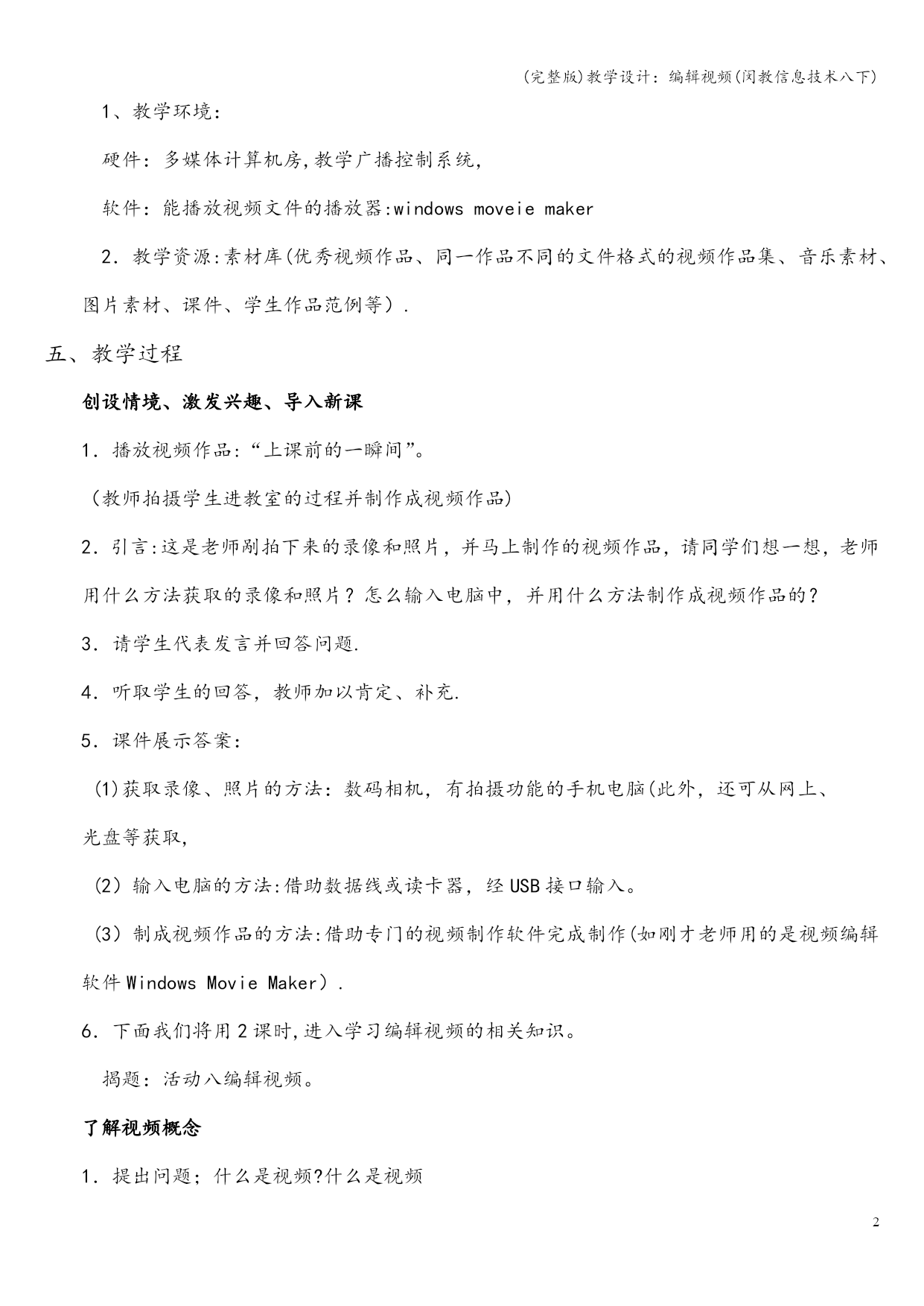 (完整版)教学设计：编辑视频(闵教信息技术八下)

1、教学环境:

硬件：多媒体计算机房,教学广播控制系统,

软件：能播放视频文件的播放器:windows moveie maker

2．教学资源:素材库(优秀视频作品、同一作品不同的文件格式的视频作品集、音乐素材、图片素材、课件、学生作品范例等）.

五、教学过程

创设情境、激发兴趣、导入新课

1．播放视频作品:“上课前的一瞬间”。

（教师拍摄学生进教室的过程并制作成视频作品)

2．引言:这是老师刚拍下来的录像和照片，并马上制作的视频作品，请同学们想一想，老师用什么方法获取的录像和照片？怎么输入电脑中，并用什么方法制作成视频作品的?

3．请学生代表发言并回答问题.

4．听取学生的回答，教师加以肯定、补充.

5．课件展示答案:

(1)获取录像、照片的方法：数码相机，有拍摄功能的手机电脑(此外，还可从网上、光盘等获取,

（2）输入电脑的方法:借助数据线或读卡器，经USB接口输入。

（3）制成视频作品的方法:借助专门的视频制作软件完成制作(如刚才老师用的是视频编辑软件Windows Movie Maker）.

6．下面我们将用2课时,进入学习编辑视频的相关知识。

揭题：活动八编辑视频。

了解视频概念

1．提出问题；什么是视频?什么是视频

2